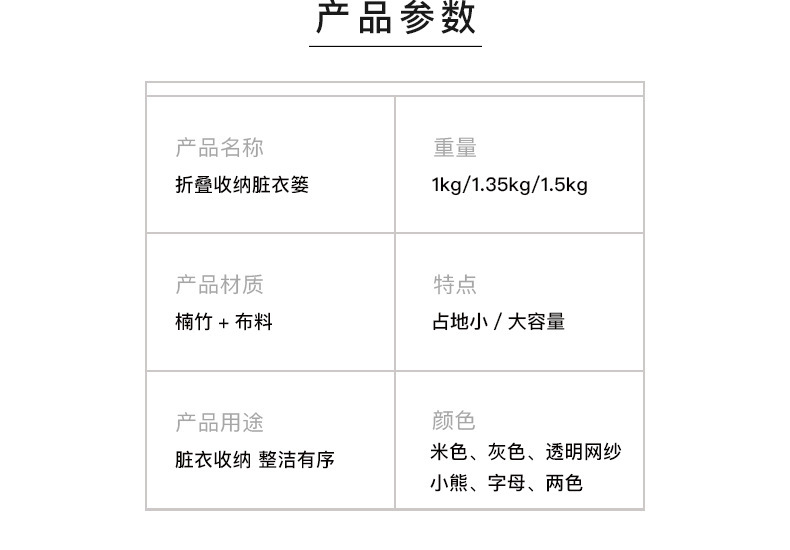 产品参数

产品名称
折叠收纳脏衣篓

重量
1kg/1.35kg/1.5kg

产品材质
楠竹 + 布料

特点
占地小 / 大容量

产品用途
脏衣收纳 整洁有序

颜色
米色、灰色、透明网纱
小熊、字母、两色